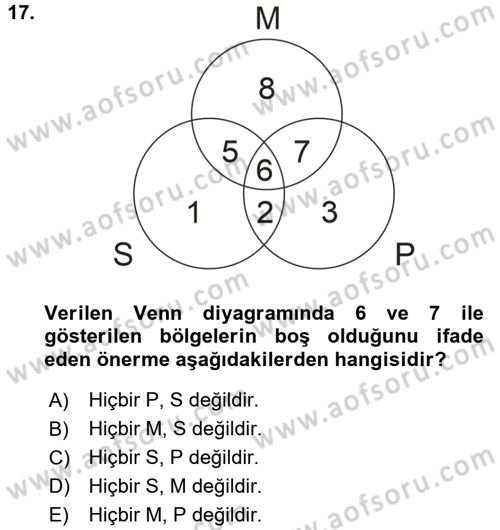 17.

M

8

5

7

6

1

2

3

S

P

www.aofsoru.com

Verilen Venn diyagramında 6 ve 7 ile gösterilen bölgelerin boş olduğunu ifade eden önerme aşağıdakilerden hangisidir?

A) Hiçbir P, S değildir.
B) Hiçbir M, S değildir.
C) Hiçbir S, P değildir.
D) Hiçbir S, M değildir.
E) Hiçbir M, P değildir.